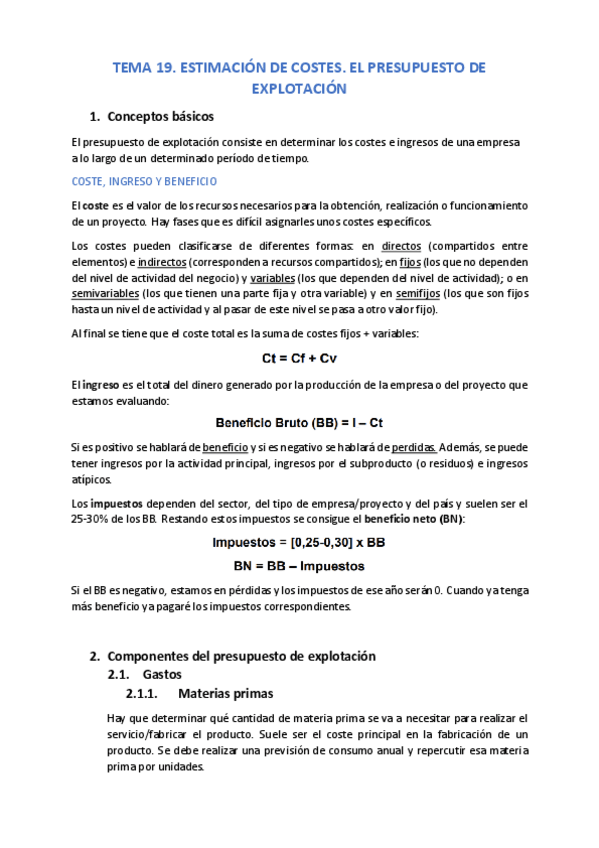 TEMA 19. ESTIMACIÓN DE COSTES. EL PRESUPUESTO DE EXPLOTACIÓN

1. Conceptos básicos

El presupuesto de explotación consiste en determinar los costes e ingresos de una empresa a lo largo de un determinado período de tiempo.

COSTE, INGRESO Y BENEFICIO

El coste es el valor de los recursos necesarios para la obtención, realización o funcionamiento de un proyecto. Hay fases que es difícil asignarles unos costes específicos.

Los costes pueden clasificarse de diferentes formas: en directos (compartidos entre elementos) e indirectos (corresponden a recursos compartidos); en fijos (los que no dependen del nivel de actividad del negocio) y variables (los que dependen del nivel de actividad); o en semivariables (los que tienen una parte fija y otra variable) y en semifijos (los que son fijos hasta un nivel de actividad y al pasar de este nivel se pasa a otro valor fijo).

Al final se tiene que el coste total es la suma de costes fijos + variables:

Ct = Cf + Cv

El ingreso es el total del dinero generado por la producción de la empresa o del proyecto que estamos evaluando:

Beneficio Bruto (BB) = I – Ct

Si es positivo se hablará de beneficio y si es negativo se hablará de perdidas. Además, se puede tener ingresos por la actividad principal, ingresos por el subproducto (o residuos) e ingresos atípicos.

Los impuestos dependen del sector, del tipo de empresa/proyecto y del país y suelen ser el 25-30% de los BB. Restando estos impuestos se consigue el beneficio neto (BN):

Impuestos = [0,25-0,30] x BB

BN = BB – Impuestos

Si el BB es negativo, estamos en pérdidas y los impuestos de ese año serán 0. Cuando ya tenga más beneficio ya pagaré los impuestos correspondientes.

2. Componentes del presupuesto de explotación

2.1. Gastos

2.1.1. Materias primas

Hay que determinar qué cantidad de materia prima se va a necesitar para realizar el servicio/fabricar el producto. Suele ser el coste principal en la fabricación de un producto. Se debe realizar una previsión de consumo anual y repercutir esa materia prima por unidades.